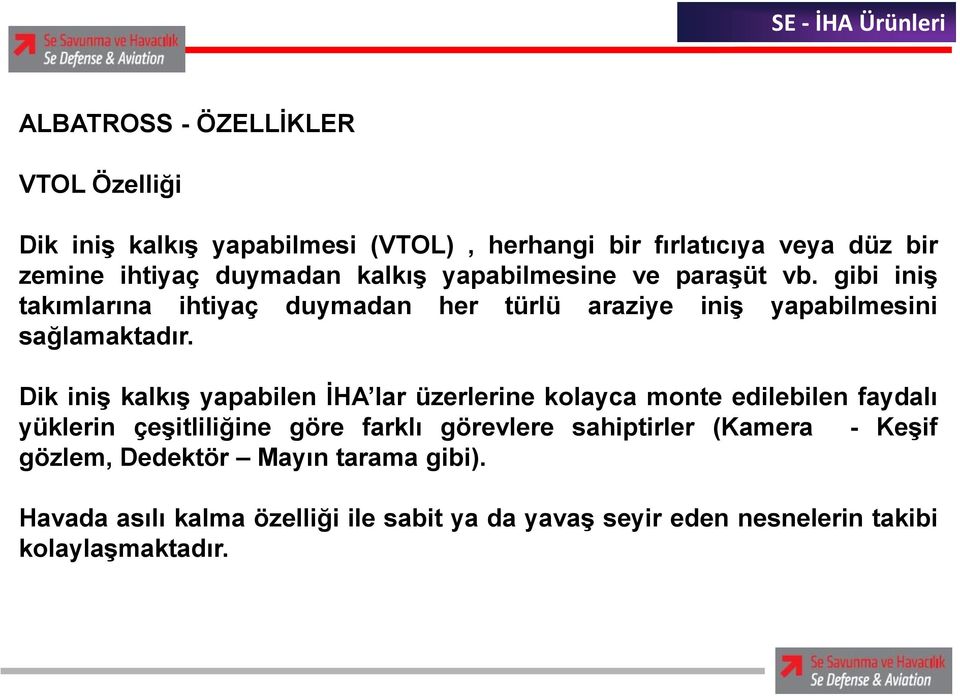 Se Savunma ve Havacılık
Se Defense & Aviation

SE - İHA Ürünleri

ALBATROSS - ÖZELLİKLER

VTOL Özelliği

Dik iniş kalkış yapabilmesi (VTOL) , herhangi bir fırlatıcıya veya düz bir zemine ihtiyaç duymadan kalkış yapabilmesine ve paraşüt vb. gibi iniş takımlarına ihtiyaç duymadan her türlü araziye iniş yapabilmesini sağlamaktadır.

Dik iniş kalkış yapabilen İHA'lar üzerlerine kolayca monte edilebilen faydalı yüklerin çeşitliliğine göre farklı görevlere sahiptirler (Kamera - Keşif gözlem, Dedektör – Mayın tarama gibi).

Havada asılı kalma özelliği ile sabit ya da yavaş seyir eden nesnelerin takibi kolaylaşmaktadır.

Se Savunma ve Havacılık
Se Defense & Aviation